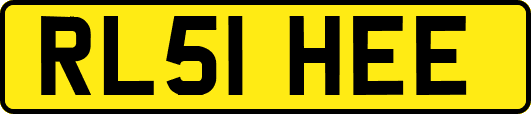 RL51 HEE